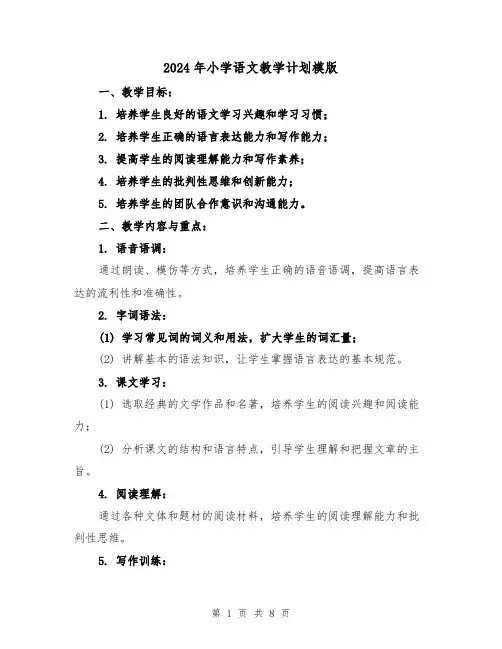 2024年小学语文教学计划模版

一、教学目标：

1. 培养学生良好的语文学习兴趣和学习习惯；

2. 培养学生正确的语言表达能力和写作能力；

3. 提高学生的阅读理解能力和写作素养；

4. 培养学生的批判性思维和创新能力；

5. 培养学生的团队合作意识和沟通能力。

二、教学内容与重点：

1. 语音语调：

通过朗读、模仿等方式，培养学生正确的语音语调，提高语言表达的流利性和准确性。

2. 字词语法：

(1) 学习常见词的词义和用法，扩大学生的词汇量；

(2) 讲解基本的语法知识，让学生掌握语言表达的基本规范。

3. 课文学习：

(1) 选取经典的文学作品和名著，培养学生的阅读兴趣和阅读能力；

(2) 分析课文的结构和语言特点，引导学生理解和把握文章的主旨。

4. 阅读理解：

通过各种文体和题材的阅读材料，培养学生的阅读理解能力和批判性思维。

5. 写作训练：

第 1 页 共 8 页